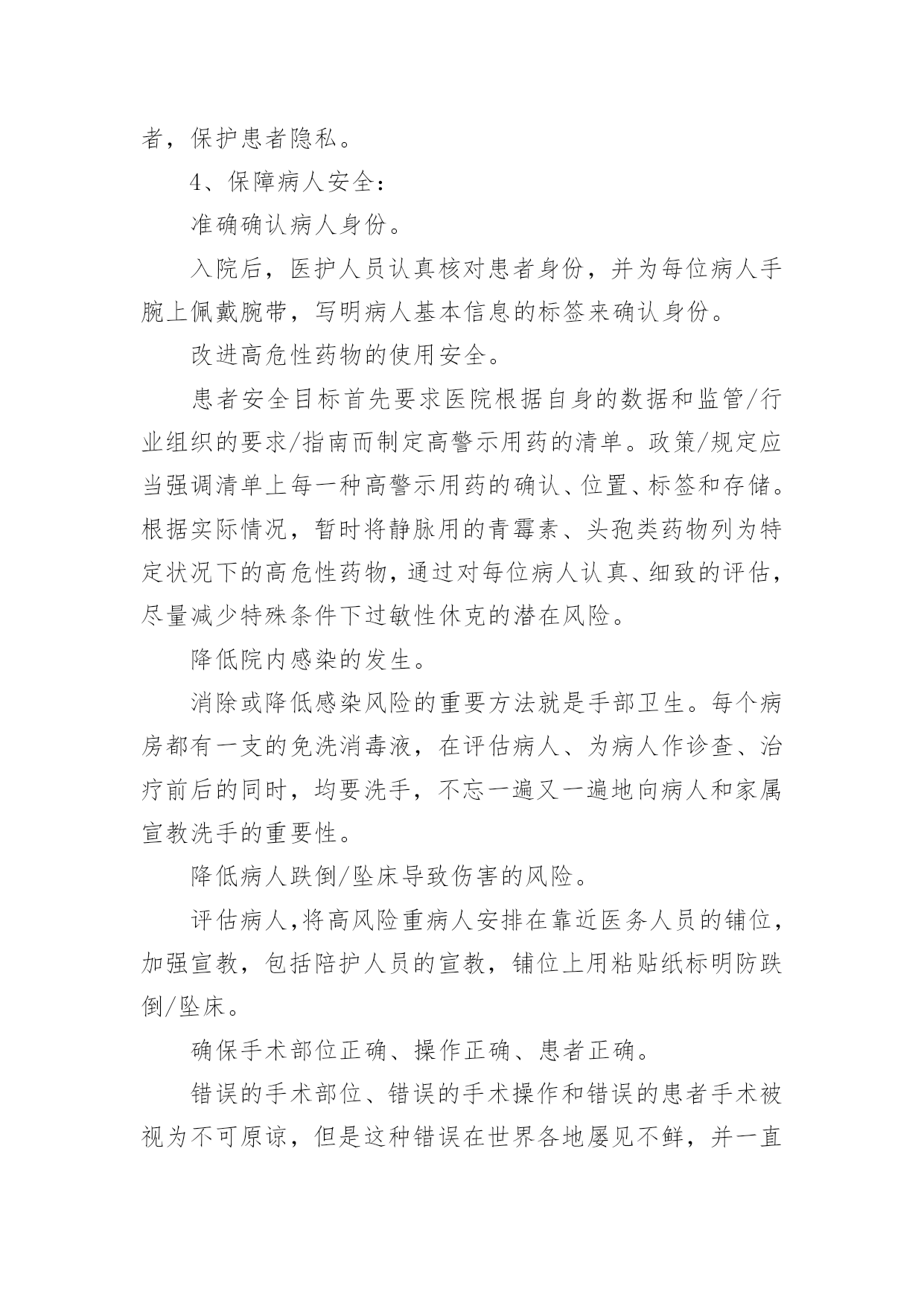 者，保护患者隐私。

4、保障病人安全：

准确确认病人身份。

入院后，医护人员认真核对患者身份，并为每位病人手腕上佩戴腕带，写明病人基本信息的标签来确认身份。

改进高危性药物的使用安全。

患者安全目标首先要求医院根据自身的数据和监管/行业组织的要求/指南而制定高警示用药的清单。政策/规定应当强调清单上每一种高警示用药的确认、位置、标签和存储。根据实际情况，暂时将静脉用的青霉素、头孢类药物列为特定状况下的高危性药物，通过对每位病人认真、细致的评估，尽量减少特殊条件下过敏性休克的潜在风险。

降低院内感染的发生。

消除或降低感染风险的重要方法就是手部卫生。每个病房都有一支的免洗消毒液，在评估病人、为病人作诊查、治疗前后的同时，均要洗手，不忘一遍又一遍地向病人和家属宣教洗手的重要性。

降低病人跌倒/坠床导致伤害的风险。

评估病人，将高风险重病人安排在靠近医务人员的铺位，加强宣教，包括陪护人员的宣教，铺位上用粘贴纸标明防跌倒/坠床。

确保手术部位正确、操作正确、患者正确。

错误的手术部位、错误的手术操作和错误的患者手术被视为不可原谅，但是这种错误在世界各地屡见不鲜，并一直